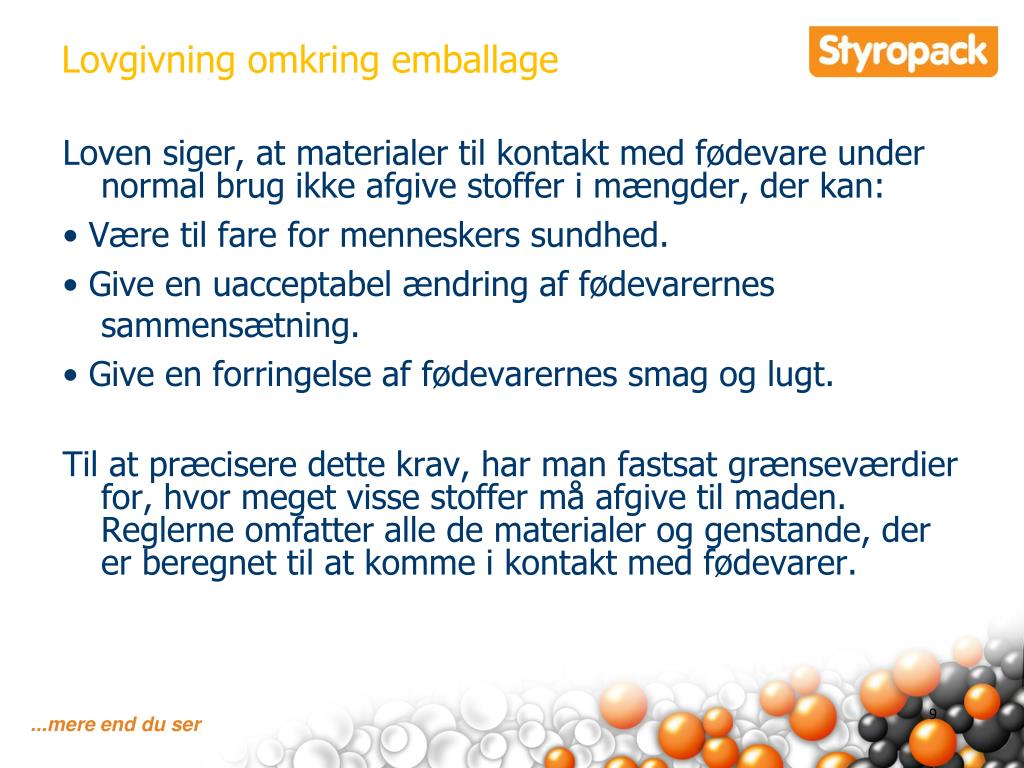 Lovgivning omkring emballage

Styropack

Loven siger, at materialer til kontakt med fødevare under normal brug ikke afgive stoffer i mængder, der kan:

• Være til fare for menneskers sundhed.

• Give en uacceptabel ændring af fødevarernes sammensætning.

• Give en forringelse af fødevarernes smag og lugt.

Til at præcisere dette krav, har man fastsat grænseværdier for, hvor meget visse stoffer må afgive til maden. Reglerne omfatter alle de materialer og genstande, der er beregnet til at komme i kontakt med fødevarer.

...mere end du ser

9